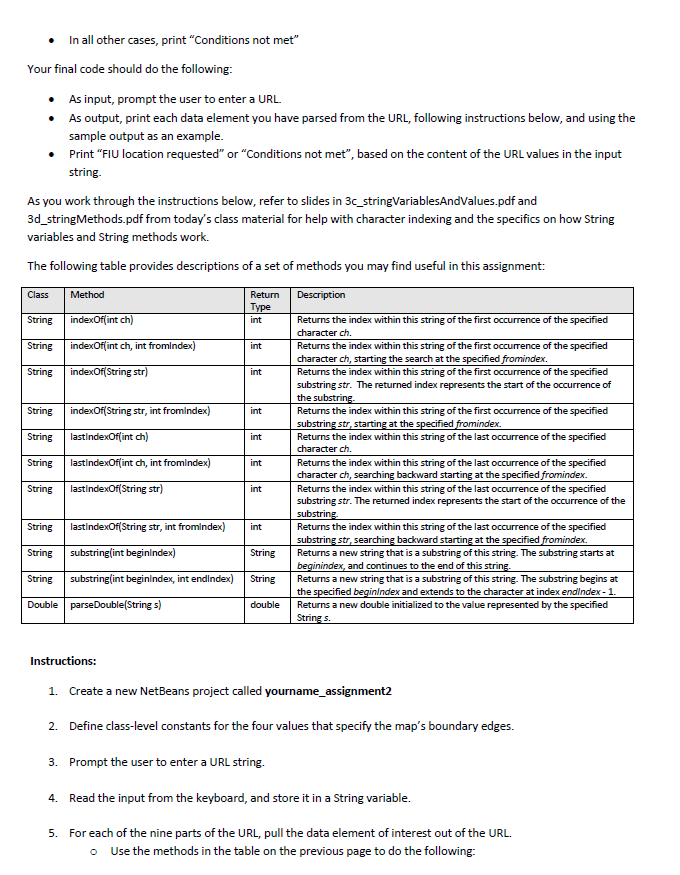 • In all other cases, print "Conditions not met"

Your final code should do the following:

• As input, prompt the user to enter a URL.
• As output, print each data element you have parsed from the URL, following instructions below, and using the sample output as an example.
• Print "FIU location requested" or "Conditions not met", based on the content of the URL values in the input string.

As you work through the instructions below, refer to slides in 3c_stringVariablesAndValues.pdf and 3d_stringMethods.pdf from today's class material for help with character indexing and the specifics on how String variables and String methods work.

The following table provides descriptions of a set of methods you may find useful in this assignment:

| Class | Method | Return Type | Description |
|---|---|---|---|
| String | indexOf(int ch) | int | Returns the index within this string of the first occurrence of the specified character ch. |
| String | indexOf(int ch, int fromIndex) | int | Returns the index within this string of the first occurrence of the specified character ch, starting the search at the specified fromindex. |
| String | indexOf(String str) | int | Returns the index within this string of the first occurrence of the specified substring str. The returned index represents the start of the occurrence of the substring. |
| String | indexOf(String str, int fromIndex) | int | Returns the index within this string of the first occurrence of the specified substring str, starting at the specified fromindex. |
| String | lastIndexOf(int ch) | int | Returns the index within this string of the last occurrence of the specified character ch. |
| String | lastIndexOf(int ch, int fromIndex) | int | Returns the index within this string of the last occurrence of the specified character ch, searching backward starting at the specified fromindex. |
| String | lastIndexOf(String str) | int | Returns the index within this string of the last occurrence of the specified substring str. The returned index represents the start of the occurrence of the substring. |
| String | lastIndexOf(String str, int fromIndex) | int | Returns the index within this string of the last occurrence of the specified substring str, searching backward starting at the specified fromindex. |
| String | substring(int beginIndex) | String | Returns a new string that is a substring of this string. The substring starts at beginindex, and continues to the end of this string. |
| String | substring(int beginIndex, int endIndex) | String | Returns a new string that is a substring of this string. The substring begins at the specified beginIndex and extends to the character at index endIndex - 1. |
| Double | parseDouble(String s) | double | Returns a new double initialized to the value represented by the specified String s. |

Instructions:

1. Create a new NetBeans project called yourname_assignment2

2. Define class-level constants for the four values that specify the map's boundary edges.

3. Prompt the user to enter a URL string.

4. Read the input from the keyboard, and store it in a String variable.

5. For each of the nine parts of the URL, pull the data element of interest out of the URL.
   o Use the methods in the table on the previous page to do the following: